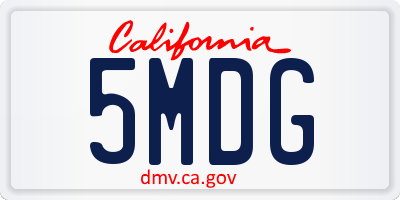 California

5MDG

dmv.ca.gov